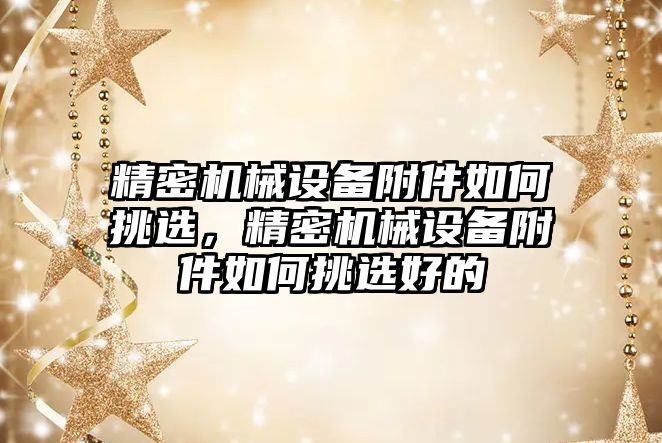 精密机械设备附件如何挑选，精密机械设备附件如何挑选好的